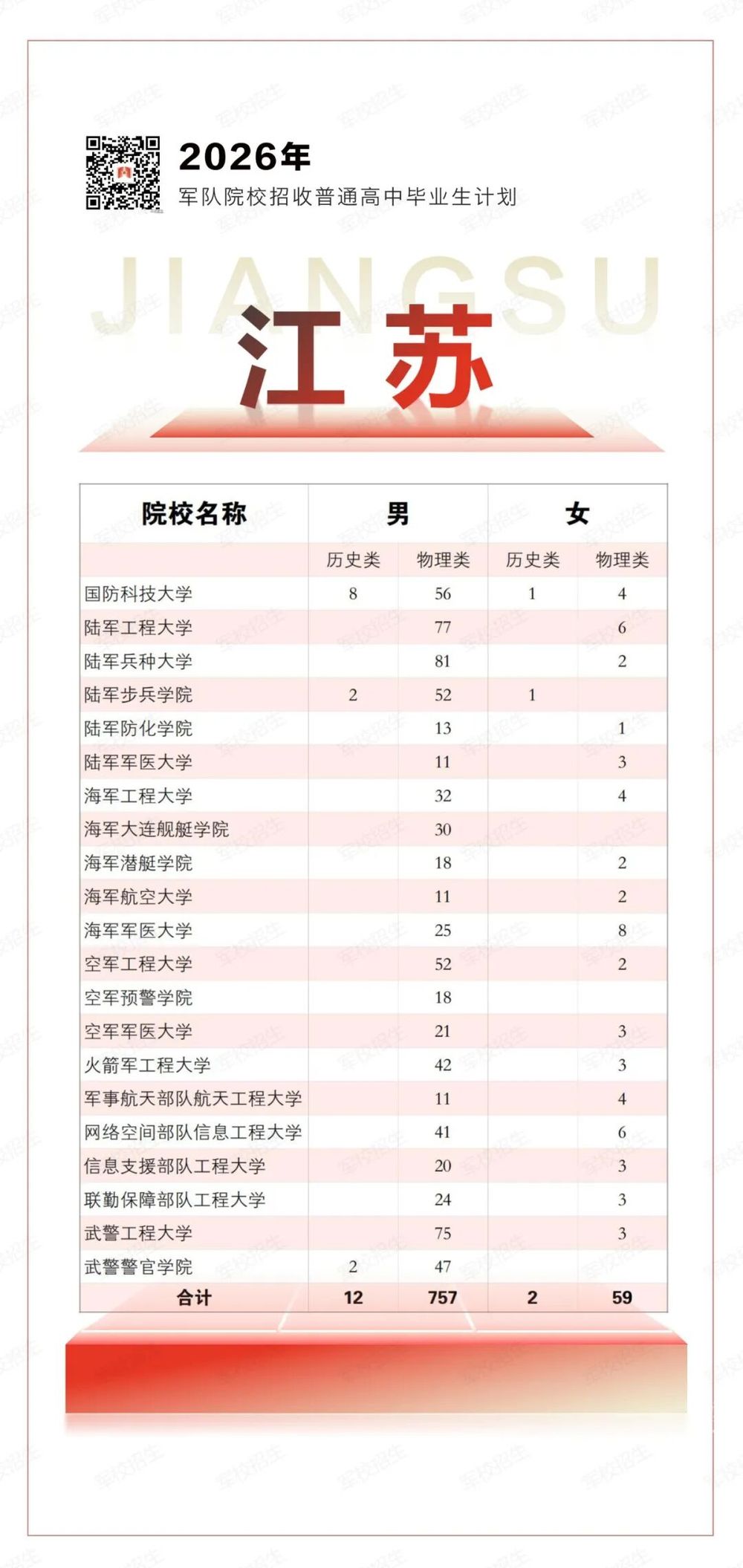 2026年

军队院校招收普通高中毕业生计划

JIANGSU

江苏

| 院校名称 | 男 | | 女 | |
|---|---|---|---|---|
| | 历史类 | 物理类 | 历史类 | 物理类 |
| 国防科技大学 | 8 | 56 | 1 | 4 |
| 陆军工程大学 | | 77 | | 6 |
| 陆军兵种大学 | | 81 | | 2 |
| 陆军步兵学院 | 2 | 52 | 1 | |
| 陆军防化学院 | | 13 | | 1 |
| 陆军军医大学 | | 11 | | 3 |
| 海军工程大学 | | 32 | | 4 |
| 海军大连舰艇学院 | | 30 | | |
| 海军潜艇学院 | | 18 | | 2 |
| 海军航空大学 | | 11 | | 2 |
| 海军军医大学 | | 25 | | 8 |
| 空军工程大学 | | 52 | | 2 |
| 空军预警学院 | | 18 | | |
| 空军军医大学 | | 21 | | 3 |
| 火箭军工程大学 | | 42 | | 3 |
| 军事航天部队航天工程大学 | | 11 | | 4 |
| 网络空间部队信息工程大学 | | 41 | | 6 |
| 信息支援部队工程大学 | | 20 | | 3 |
| 联勤保障部队工程大学 | | 24 | | 3 |
| 武警工程大学 | | 75 | | 3 |
| 武警警官学院 | 2 | 47 | | |
| 合计 | 12 | 757 | 2 | 59 |

军校招生